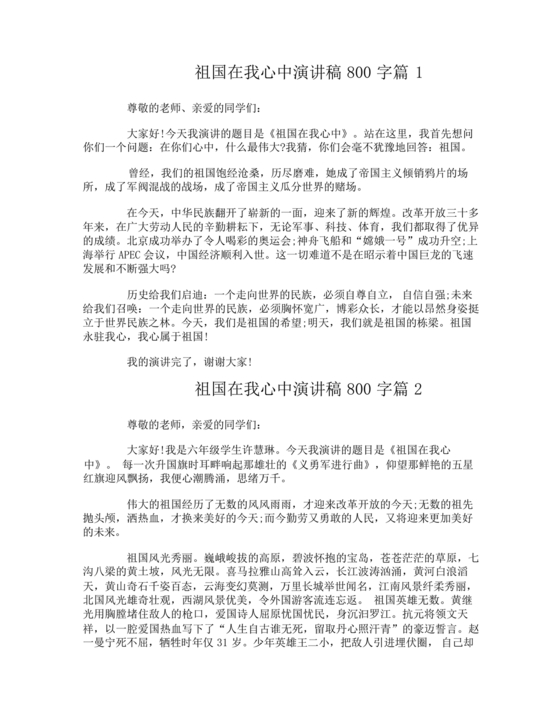 祖国在我心中演讲稿 800 字篇 1

尊敬的老师、亲爱的同学们:

大家好!今天我演讲的题目是《祖国在我心中》。站在这里，我首先想问你们一个问题：在你们心中，什么最伟大?我猜，你们会毫不犹豫地回答：祖国。

曾经，我们的祖国饱经沧桑，历尽磨难，她成了帝国主义倾销鸦片的场所，成了军阀混战的战场，成了帝国主义瓜分世界的赌场。

在今天，中华民族翻开了崭新的一面，迎来了新的辉煌。改革开放三十多年来，在广大劳动人民的辛勤耕耘下，无论军事、科技、体育，我们都取得了优异的成绩。北京成功举办了令人喝彩的奥运会;神舟飞船和“嫦娥一号”成功升空;上海举行 APEC 会议，中国经济顺利入世。这一切难道不是在昭示着中国巨龙的飞速发展和不断强大吗?

历史给我们启迪：一个走向世界的民族，必须自尊自立，自信自强;未来给我们召唤：一个走向世界的民族，必须胸怀宽广，博彩众长，才能以昂然身姿挺立于世界民族之林。今天，我们是祖国的希望;明天，我们就是祖国的栋梁。祖国永驻我心，我心属于祖国!

我的演讲完了，谢谢大家!

祖国在我心中演讲稿 800 字篇 2

尊敬的老师，亲爱的同学们:

大家好!我是六年级学生许慧琳。今天我演讲的题目是《祖国在我心中》。 每一次升国旗时耳畔响起那雄壮的《义勇军进行曲》，仰望那鲜艳的五星红旗迎风飘扬，我便心潮腾涌，思绪万千。

伟大的祖国经历了无数的风风雨雨，才迎来改革开放的今天;无数的祖先抛头颅，洒热血，才换来美好的今天;而今勤劳又勇敢的人民，又将迎来更加美好的未来。

祖国风光秀丽。巍峨峻拔的高原，碧波怀抱的宝岛，苍苍茫茫的草原，七沟八梁的黄土坡，风光无限。喜马拉雅山高耸入云，长江波涛汹涌，黄河白浪滔天，黄山奇石千姿百态，云海变幻莫测，万里长城举世闻名，江南风景纤柔秀丽，北国风光雄奇壮观，西湖风景优美，令外国游客流连忘返。 祖国英雄无数。黄继光用胸膛堵住敌人的枪口，爱国诗人屈原忧国忧民，身沉汨罗江。抗元将领文天祥，以一腔爱国热血写下了“人生自古谁无死，留取丹心照汗青”的豪迈誓言。赵一曼宁死不屈，牺牲时年仅 31 岁。少年英雄王二小，把敌人引进埋伏圈，自己却